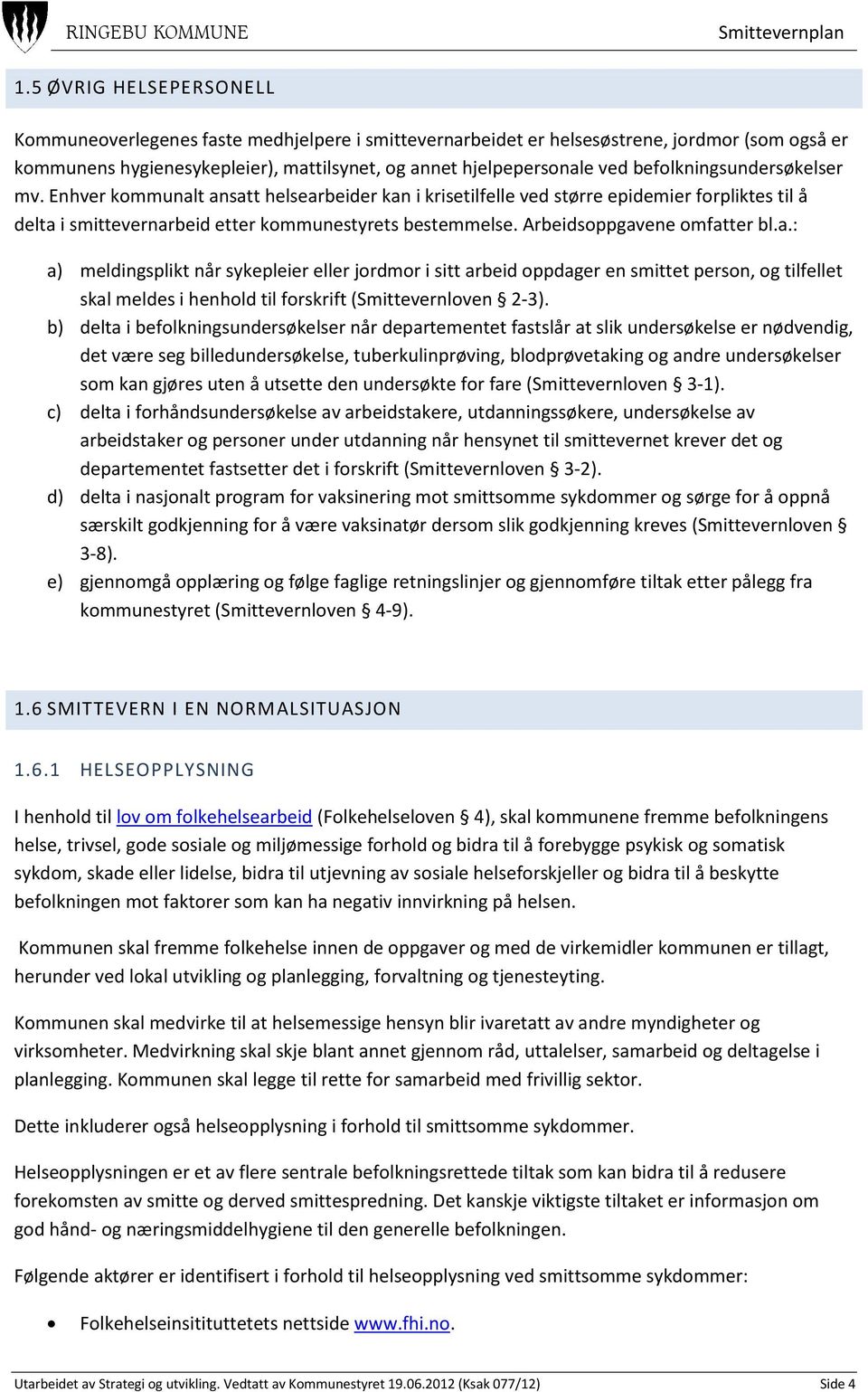 RINGEBU KOMMUNE

Smittevernplan

1.5 ØVRIG HELSEPERSONELL

Kommuneoverlegenes faste medhjelpere i smittevernarbeidet er helsesøstrene, jordmor (som også er kommunens hygienesykepleier), mattilsynet, og annet hjelpepersonale ved befolkningsundersøkelser mv. Enhver kommunalt ansatt helsearbeider kan i krisetilfelle ved større epidemier forpliktes til å delta i smittevernarbeid etter kommunestyrets bestemmelse. Arbeidsoppgavene omfatter bl.a.:

a) meldingsplikt når sykepleier eller jordmor i sitt arbeid oppdager en smittet person, og tilfellet skal meldes i henhold til forskrift (Smittevernloven § 2-3).
b) delta i befolkningsundersøkelser når departementet fastslår at slik undersøkelse er nødvendig, det være seg billedundersøkelse, tuberkulinprøving, blodprøvetaking og andre undersøkelser som kan gjøres uten å utsette den undersøkte for fare (Smittevernloven § 3-1).
c) delta i forhåndsundersøkelse av arbeidstakere, utdanningssøkere, undersøkelse av arbeidstaker og personer under utdanning når hensynet til smittevernet krever det og departementet fastsetter det i forskrift (Smittevernloven § 3-2).
d) delta i nasjonalt program for vaksinering mot smittsomme sykdommer og sørge for å oppnå særskilt godkjenning for å være vaksinatør dersom slik godkjenning kreves (Smittevernloven § 3-8).
e) gjennomgå opplæring og følge faglige retningslinjer og gjennomføre tiltak etter pålegg fra kommunestyret (Smittevernloven § 4-9).

1.6 SMITTEVERN I EN NORMALSITUASJON

1.6.1 HELSEOPPLYSNING

I henhold til lov om folkehelsearbeid (Folkehelseloven § 4), skal kommunene fremme befolkningens helse, trivsel, gode sosiale og miljømessige forhold og bidra til å forebygge psykisk og somatisk sykdom, skade eller lidelse, bidra til utjevning av sosiale helseforskjeller og bidra til å beskytte befolkningen mot faktorer som kan ha negativ innvirkning på helsen.

Kommunen skal fremme folkehelse innen de oppgaver og med de virkemidler kommunen er tillagt, herunder ved lokal utvikling og planlegging, forvaltning og tjenesteyting.

Kommunen skal medvirke til at helsemessige hensyn blir ivaretatt av andre myndigheter og virksomheter. Medvirkning skal skje blant annet gjennom råd, uttalelser, samarbeid og deltagelse i planlegging. Kommunen skal legge til rette for samarbeid med frivillig sektor.

Dette inkluderer også helseopplysning i forhold til smittsomme sykdommer.

Helseopplysningen er et av flere sentrale befolkningsrettede tiltak som kan bidra til å redusere forekomsten av smitte og derved smittespredning. Det kanskje viktigste tiltaket er informasjon om god hånd- og næringsmiddelhygiene til den generelle befolkningen.

Følgende aktører er identifisert i forhold til helseopplysning ved smittsomme sykdommer:

• Folkehelseinsitituttetets nettside www.fhi.no.

Utarbeidet av Strategi og utvikling. Vedtatt av Kommunestyret 19.06.2012 (Ksak 077/12)

Side 4